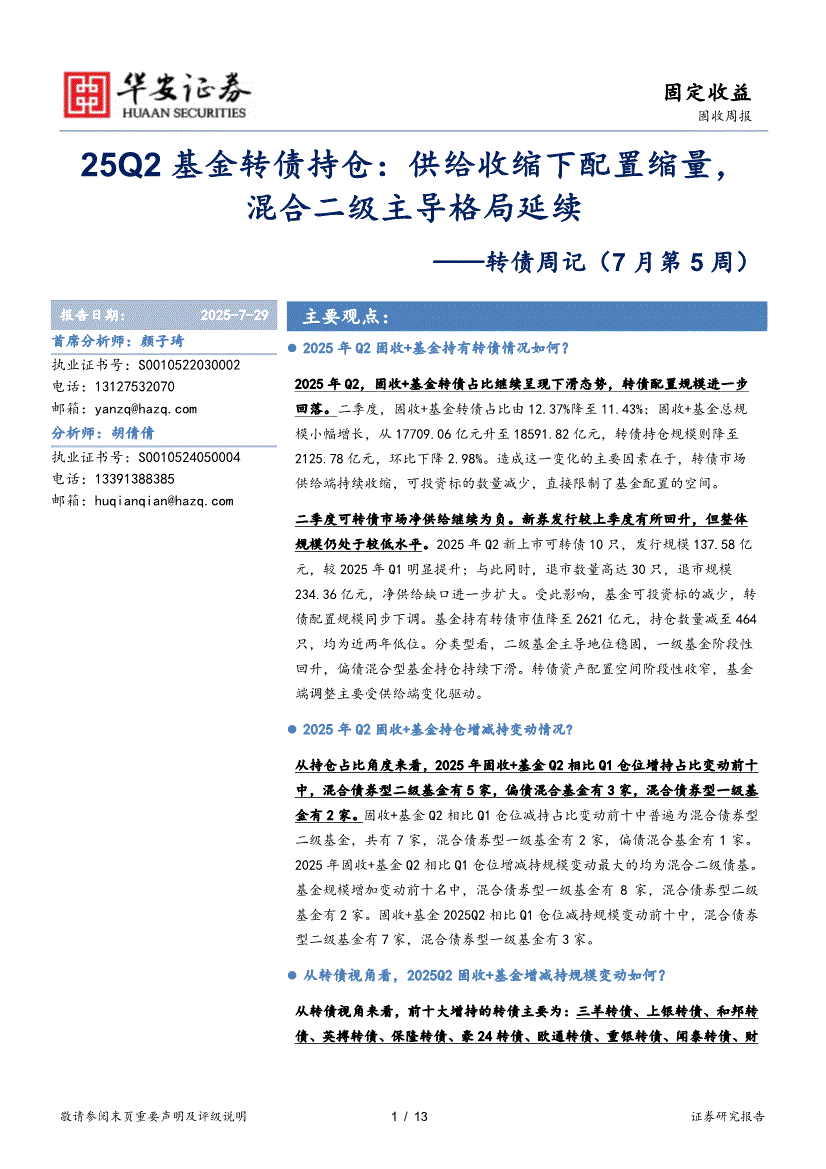 华安证券
HUAAN SECURITIES

固定收益
固收周报

25Q2 基金转债持仓：供给收缩下配置缩量，混合二级主导格局延续

——转债周记（7 月第 5 周）

报告日期： 2025-7-29

首席分析师：颜子琦
执业证书号：S0010522030002
电话：13127532070
邮箱：yanzq@hazq.com
分析师：胡倩倩
执业证书号：S0010524050004
电话：13391388385
邮箱：huqianqian@hazq.com

主要观点：

● 2025 年 Q2 固收+基金持有转债情况如何？

2025 年 Q2，固收+基金转债占比继续呈现下滑态势，转债配置规模进一步回落。二季度，固收+基金转债占比由 12.37%降至 11.43%；固收+基金总规模小幅增长，从 17709.06 亿元升至 18591.82 亿元，转债持仓规模则降至 2125.78 亿元，环比下降 2.98%。造成这一变化的主要因素在于，转债市场供给端持续收缩，可投资标的数量减少，直接限制了基金配置的空间。

二季度可转债市场净供给继续为负。新券发行较上季度有所回升，但整体规模仍处于较低水平。2025 年 Q2 新上市可转债 10 只，发行规模 137.58 亿元，较 2025 年 Q1 明显提升；与此同时，退市数量高达 30 只，退市规模 234.36 亿元，净供给缺口进一步扩大。受此影响，基金可投资标的减少，转债配置规模同步下调。基金持有转债市值降至 2621 亿元，持仓数量减至 464 只，均为近两年低位。分类型看，二级基金主导地位稳固，一级基金阶段性回升，偏债混合型基金持仓持续下滑。转债资产配置空间阶段性收窄，基金端调整主要受供给端变化驱动。

● 2025 年 Q2 固收+基金持仓增减持变动情况？

从持仓占比角度来看，2025 年固收+基金 Q2 相比 Q1 仓位增持占比变动前十中，混合债券型二级基金有 5 家，偏债混合基金有 3 家，混合债券型一级基金有 2 家。固收+基金 Q2 相比 Q1 仓位减持占比变动前十中普遍为混合债券型二级基金，共有 7 家，混合债券型一级基金有 2 家，偏债混合基金有 1 家。2025 年固收+基金 Q2 相比 Q1 仓位增减持规模变动最大的均为混合二级债基。基金规模增加变动前十名中，混合债券型一级基金有 8 家，混合债券型二级基金有 2 家。固收+基金 2025Q2 相比 Q1 仓位减持规模变动前十中，混合债券型二级基金有 7 家，混合债券型一级基金有 3 家。

● 从转债视角看，2025Q2 固收+基金增减持规模变动如何？

从转债视角来看，前十大增持的转债主要为：三羊转债、上银转债、和邦转债、英搏转债、保隆转债、豪 24 转债、欧通转债、重银转债、闻泰转债、财

敬请参阅末页重要声明及评级说明 1 / 13 证券研究报告